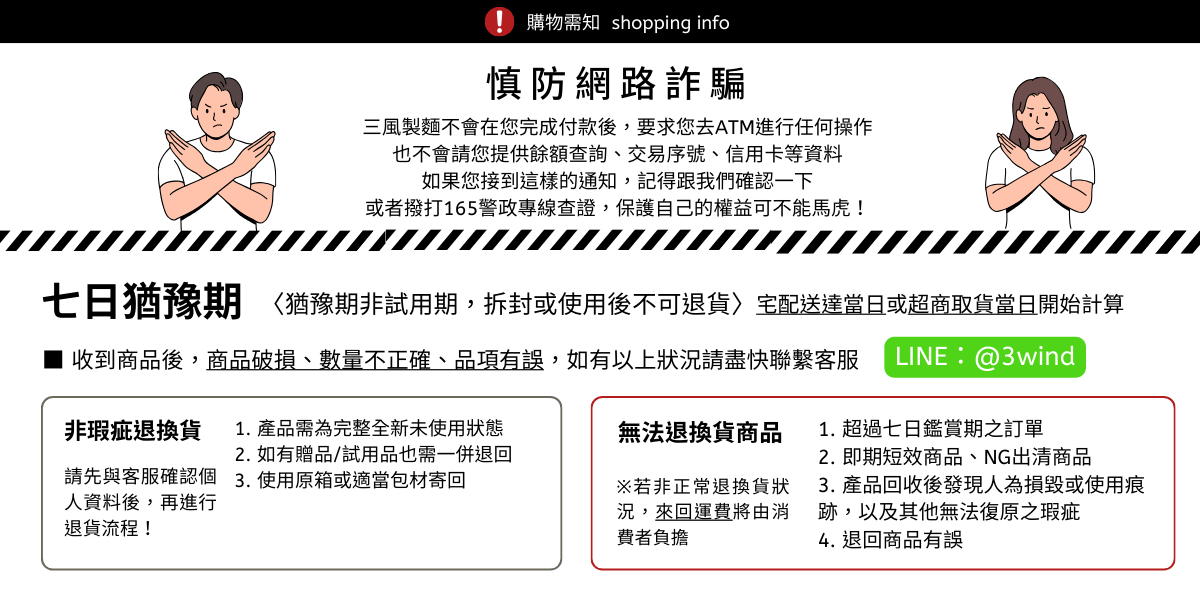 ! 購物需知 shopping info

慎防網路詐騙

三風製麵不會在您完成付款後，要求您去ATM進行任何操作
也不會請您提供餘額查詢、交易序號、信用卡等資料
如果您接到這樣的通知，記得跟我們確認一下
或者撥打165警政專線查證，保護自己的權益可不能馬虎！

七日猶豫期 〈猶豫期非試用期，拆封或使用後不可退貨〉宅配送達當日或超商取貨當日開始計算

■ 收到商品後，商品破損、數量不正確、品項有誤，如有以上狀況請盡快聯繫客服 LINE：@3wind

非瑕疵退換貨

請先與客服確認個人資料後，再進行退貨流程！

1. 產品需為完整全新未使用狀態
2. 如有贈品/試用品也需一併退回
3. 使用原箱或適當包材寄回

無法退換貨商品

※若非正常退換貨狀況，來回運費將由消費者負擔

1. 超過七日鑑賞期之訂單
2. 即期短效商品、NG出清商品
3. 產品回收後發現人為損毀或使用痕跡，以及其他無法復原之瑕疵
4. 退回商品有誤